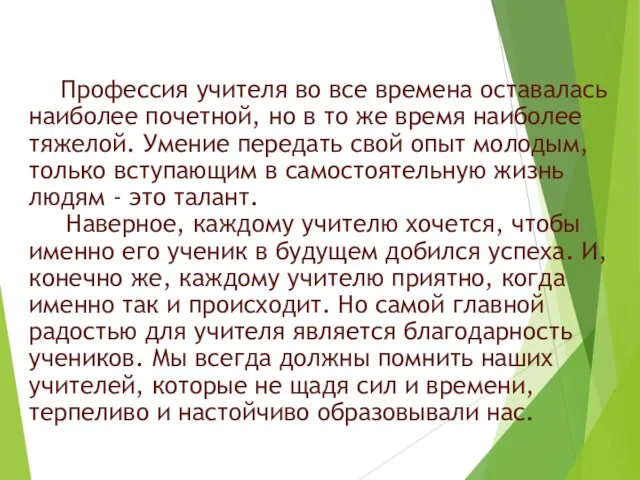 Профессия учителя во все времена оставалась наиболее почетной, но в то же время наиболее тяжелой. Умение передать свой опыт молодым, только вступающим в самостоятельную жизнь людям - это талант.

Наверное, каждому учителю хочется, чтобы именно его ученик в будущем добился успеха. И, конечно же, каждому учителю приятно, когда именно так и происходит. Но самой главной радостью для учителя является благодарность учеников. Мы всегда должны помнить наших учителей, которые не щадя сил и времени, терпеливо и настойчиво образовывали нас.